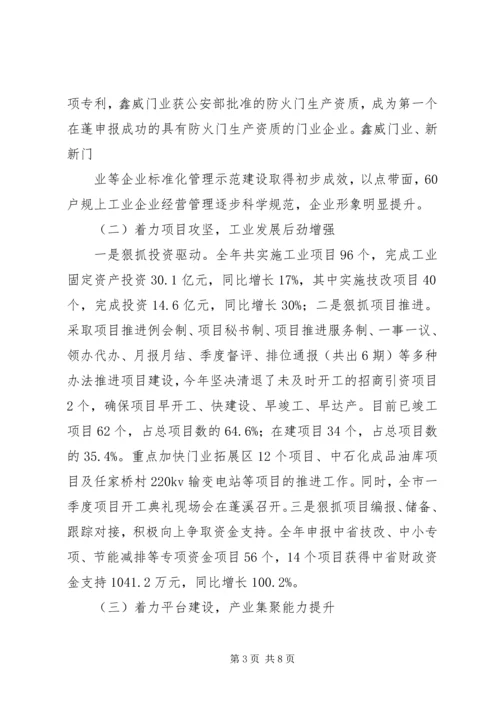 项专利，鑫威门业获公安部批准的防火门生产资质，成为第一个在蓬申报成功的具有防火门生产资质的门业企业。鑫威门业、新新门

业等企业标准化管理示范建设取得初步成效，以点带面，60户规上工业企业经营管理逐步科学规范，企业形象明显提升。

（二）着力项目攻坚，工业发展后劲增强

一是狠抓投资驱动。全年共实施工业项目96个，完成工业固定资产投资30.1亿元，同比增长17%，其中实施技改项目40个，完成投资14.6亿元，同比增长30%；二是狠抓项目推进。采取项目推进例会制、项目秘书制、项目推进服务制、一事一议、领办代办、月报月结、季度督评、排位通报（共出6期）等多种办法推进项目建设，今年坚决清退了未及时开工的招商引资项目2个，确保项目早开工、快建设、早竣工、早达产。目前已竣工项目62个，占总项目数的64.6%；在建项目34个，占总项目数的35.4%。重点加快门业拓展区12个项目、中石化成品油库项目及任家桥村220kv输变电站等项目的推进工作。同时，全市一季度项目开工典礼现场会在蓬溪召开。三是狠抓项目编报、储备、跟踪对接，积极向上争取资金支持。全年申报中省技改、中小专项、节能减排等专项资金项目56个，14个项目获得中省财政资金支持1041.2万元，同比增长100.2%。

（三）着力平台建设，产业集聚能力提升

第3页 共8页